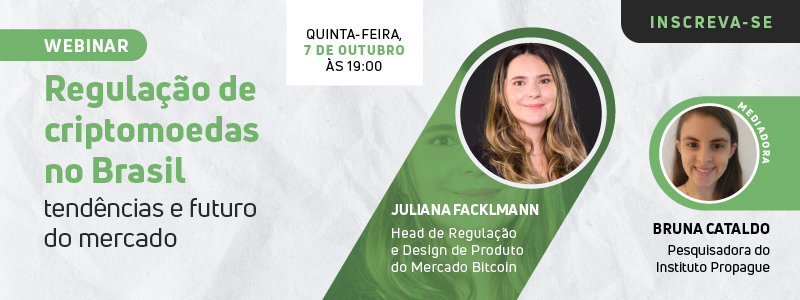 WEBINAR

Regulação de criptomoedas no Brasil

tendências e futuro do mercado

QUINTA-FEIRA,
7 DE OUTUBRO
ÀS 19:00

INSCREVA-SE

JULIANA FACKLMANN

Head de Regulação e Design de Produto do Mercado Bitcoin

MEDIADORA

BRUNA CATALDO

Pesquisadora do Instituto Propague